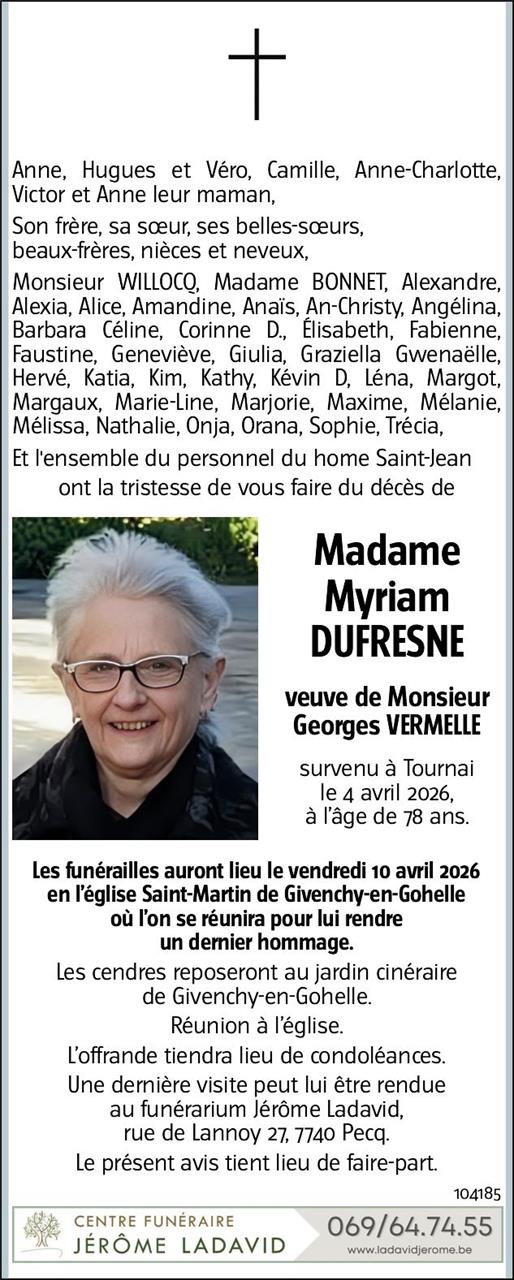 Anne, Hugues et Véro, Camille, Anne-Charlotte, Victor et Anne leur maman,

Son frère, sa sœur, ses belles-sœurs, beaux-frères, nièces et neveux,

Monsieur WILLOCQ, Madame BONNET, Alexandre, Alexia, Alice, Amandine, Anaïs, An-Christy, Angélina, Barbara Céline, Corinne D., Élisabeth, Fabienne, Faustine, Geneviève, Giulia, Graziella Gwenaëlle, Hervé, Katia, Kim, Kathy, Kévin D, Léna, Margot, Margaux, Marie-Line, Marjorie, Maxime, Mélanie, Mélissa, Nathalie, Onja, Orana, Sophie, Trécia,

Et l'ensemble du personnel du home Saint-Jean ont la tristesse de vous faire du décès de

Madame
Myriam
DUFRESNE

veuve de Monsieur
Georges VERMELLE

survenu à Tournai
le 4 avril 2026,
à l'âge de 78 ans.

Les funérailles auront lieu le vendredi 10 avril 2026 en l'église Saint-Martin de Givenchy-en-Gohelle où l'on se réunira pour lui rendre un dernier hommage.

Les cendres reposeront au jardin cinéraire de Givenchy-en-Gohelle.

Réunion à l'église.

L'offrande tiendra lieu de condoléances.

Une dernière visite peut lui être rendue au funérarium Jérôme Ladavid, rue de Lannoy 27, 7740 Pecq.

Le présent avis tient lieu de faire-part.

104185

CENTRE FUNÉRAIRE
JÉRÔME LADAVID

069/64.74.55
www.ladavidjerome.be